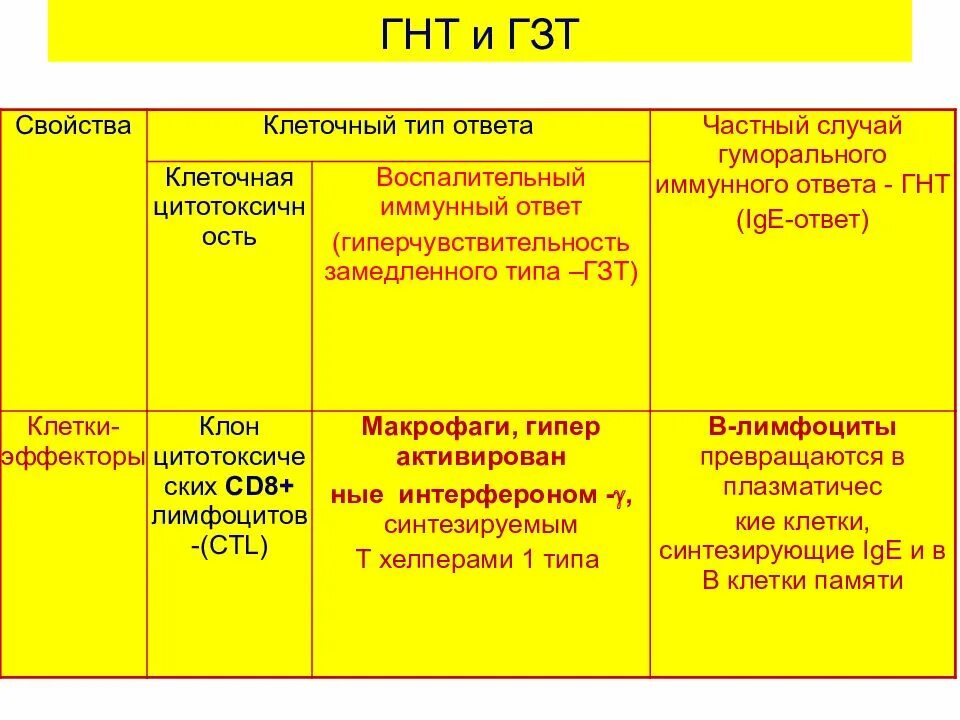 ГНТ и ГЗТ

| Свойства | Клеточный тип ответа | | Частный случай гуморального иммунного ответа - ГНТ (IgE-ответ) |
|---|---|---|---|
| | Клеточная цитотоксичность | Воспалительный иммунный ответ (гиперчувствительность замедленного типа –ГЗТ) | |
| Клетки-эффекторы | Клон цитотоксических CD8+ лимфоцитов -(CTL) | Макрофаги, гипер активированные интерфероном -$\gamma$, синтезируемым Т хелперами 1 типа | В-лимфоциты превращаются в плазматические клетки, синтезирующие IgE и в В клетки памяти |